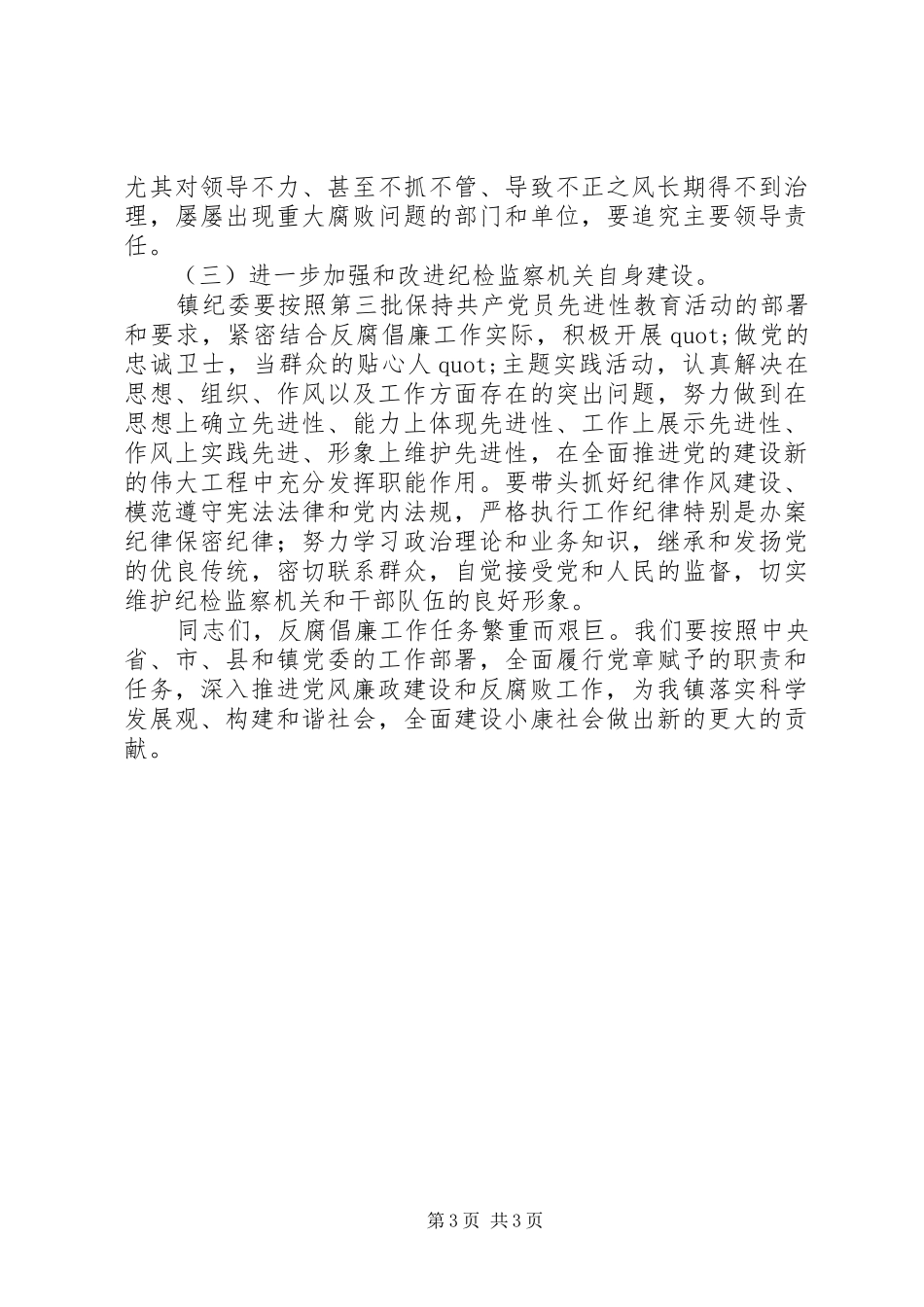 尤其对领导不力、甚至不抓不管、导致不正之风长期得不到治理，屡屡出现重大腐败问题的部门和单位，要追究主要领导责任。

（三）进一步加强和改进纪检监察机关自身建设。

镇纪委要按照第三批保持共产党员先进性教育活动的部署和要求，紧密结合反腐倡廉工作实际，积极开展quot;做党的忠诚卫士，当群众的贴心人quot;主题实践活动，认真解决在思想、组织、作风以及工作方面存在的突出问题，努力做到在思想上确立先进性、能力上体现先进性、工作上展示先进性、作风上实践先进、形象上维护先进性，在全面推进党的建设新的伟大工程中充分发挥职能作用。要带头抓好纪律作风建设、模范遵守宪法法律和党内法规，严格执行工作纪律特别是办案纪律保密纪律；努力学习政治理论和业务知识，继承和发扬党的优良传统，密切联系群众，自觉接受党和人民的监督，切实维护纪检监察机关和干部队伍的良好形象。

同志们，反腐倡廉工作任务繁重而艰巨。我们要按照中央省、市、县和镇党委的工作部署，全面履行党章赋予的职责和任务，深入推进党风廉政建设和反腐败工作，为我镇落实科学发展观、构建和谐社会，全面建设小康社会做出新的更大的贡献。

第3页 共3页